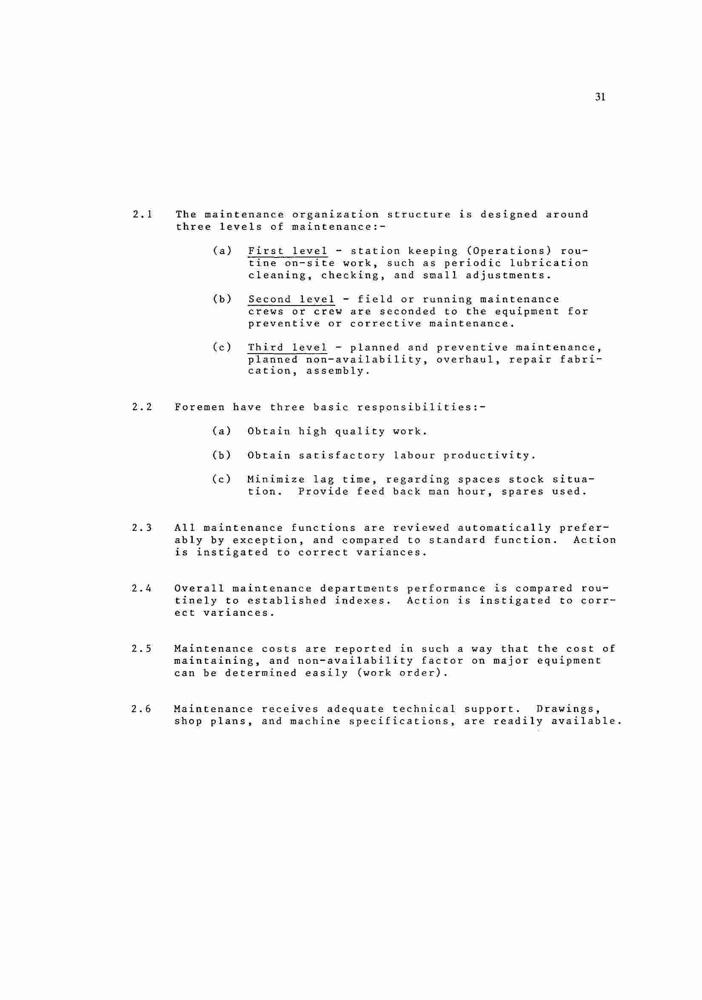 31

2.1 The maintenance organization structure is designed around three levels of maintenance:-

(a) First level - station keeping (Operations) routine on-site work, such as periodic lubrication cleaning, checking, and small adjustments.

(b) Second level - field or running maintenance crews or crew are seconded to the equipment for preventive or corrective maintenance.

(c) Third level - planned and preventive maintenance, planned non-availability, overhaul, repair fabrication, assembly.

2.2 Foremen have three basic responsibilities:-

(a) Obtain high quality work.

(b) Obtain satisfactory labour productivity.

(c) Minimize lag time, regarding spaces stock situation. Provide feed back man hour, spares used.

2.3 All maintenance functions are reviewed automatically preferably by exception, and compared to standard function. Action is instigated to correct variances.

2.4 Overall maintenance departments performance is compared routinely to established indexes. Action is instigated to correct variances.

2.5 Maintenance costs are reported in such a way that the cost of maintaining, and non-availability factor on major equipment can be determined easily (work order).

2.6 Maintenance receives adequate technical support. Drawings, shop plans, and machine specifications, are readily available.